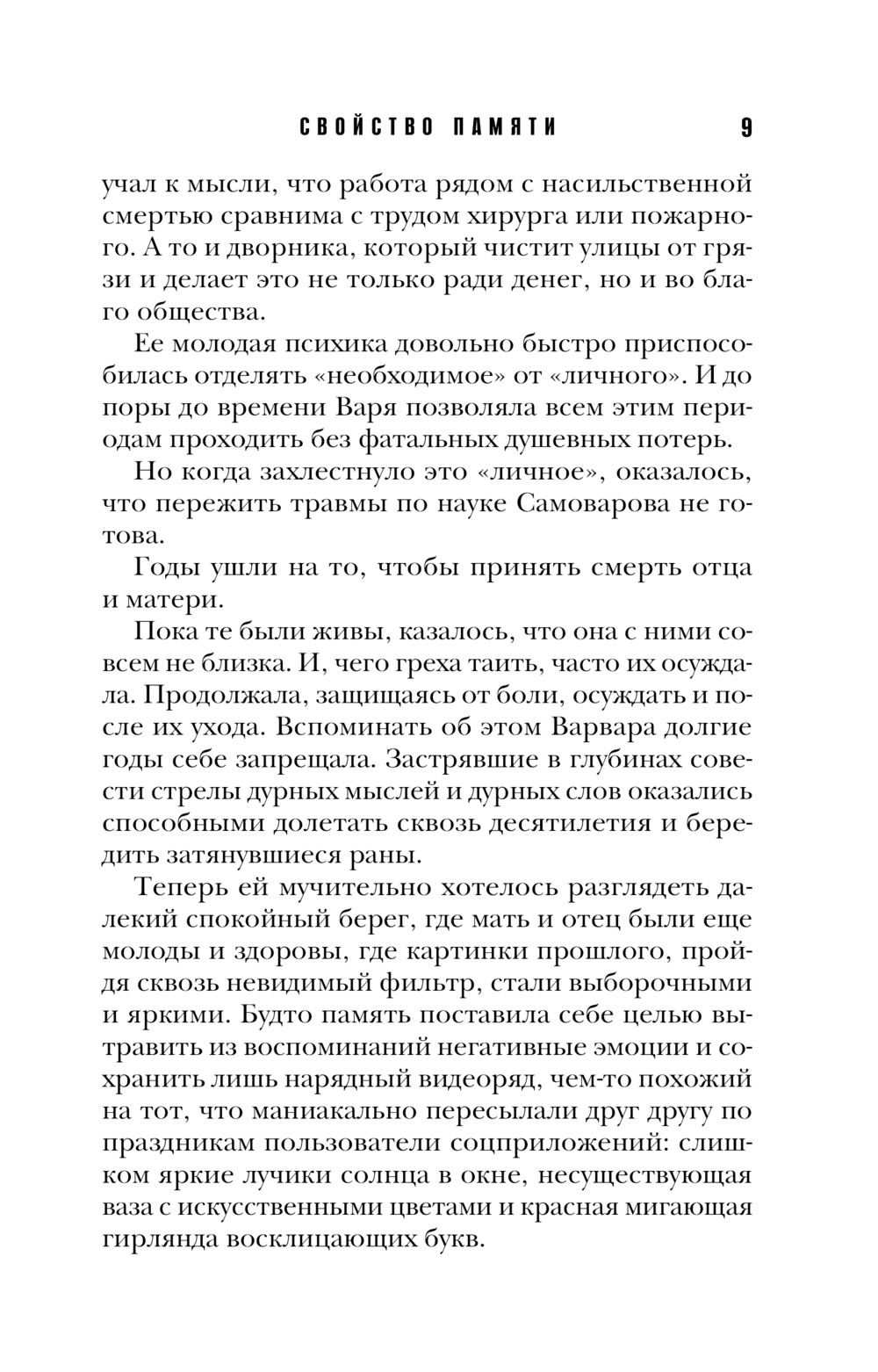 СВОЙСТВО ПАМЯТИ 9

учал к мысли, что работа рядом с насильственной смертью сравнима с трудом хирурга или пожарного. А то и дворника, который чистит улицы от грязи и делает это не только ради денег, но и во благо общества.

Ее молодая психика довольно быстро приспособилась отделять «необходимое» от «личного». И до поры до времени Варя позволяла всем этим периодам проходить без фатальных душевных потерь.

Но когда захлестнуло это «личное», оказалось, что пережить травмы по науке Самоварова не готова.

Годы ушли на то, чтобы принять смерть отца и матери.

Пока те были живы, казалось, что она с ними совсем не близка. И, чего греха таить, часто их осуждала. Продолжала, защищаясь от боли, осуждать и после их ухода. Вспоминать об этом Варвара долгие годы себе запрещала. Застрявшие в глубинах совести стрелы дурных мыслей и дурных слов оказались способными долетать сквозь десятилетия и бередить затянувшиеся раны.

Теперь ей мучительно хотелось разглядеть далекий спокойный берег, где мать и отец были еще молоды и здоровы, где картинки прошлого, пройдя сквозь невидимый фильтр, стали выборочными и яркими. Будто память поставила себе целью вытравить из воспоминаний негативные эмоции и сохранить лишь нарядный видеоряд, чем-то похожий на тот, что маниакально пересылали друг другу по праздникам пользователи соцприложений: слишком яркие лучики солнца в окне, несуществующая ваза с искусственными цветами и красная мигающая гирлянда восклицающих букв.